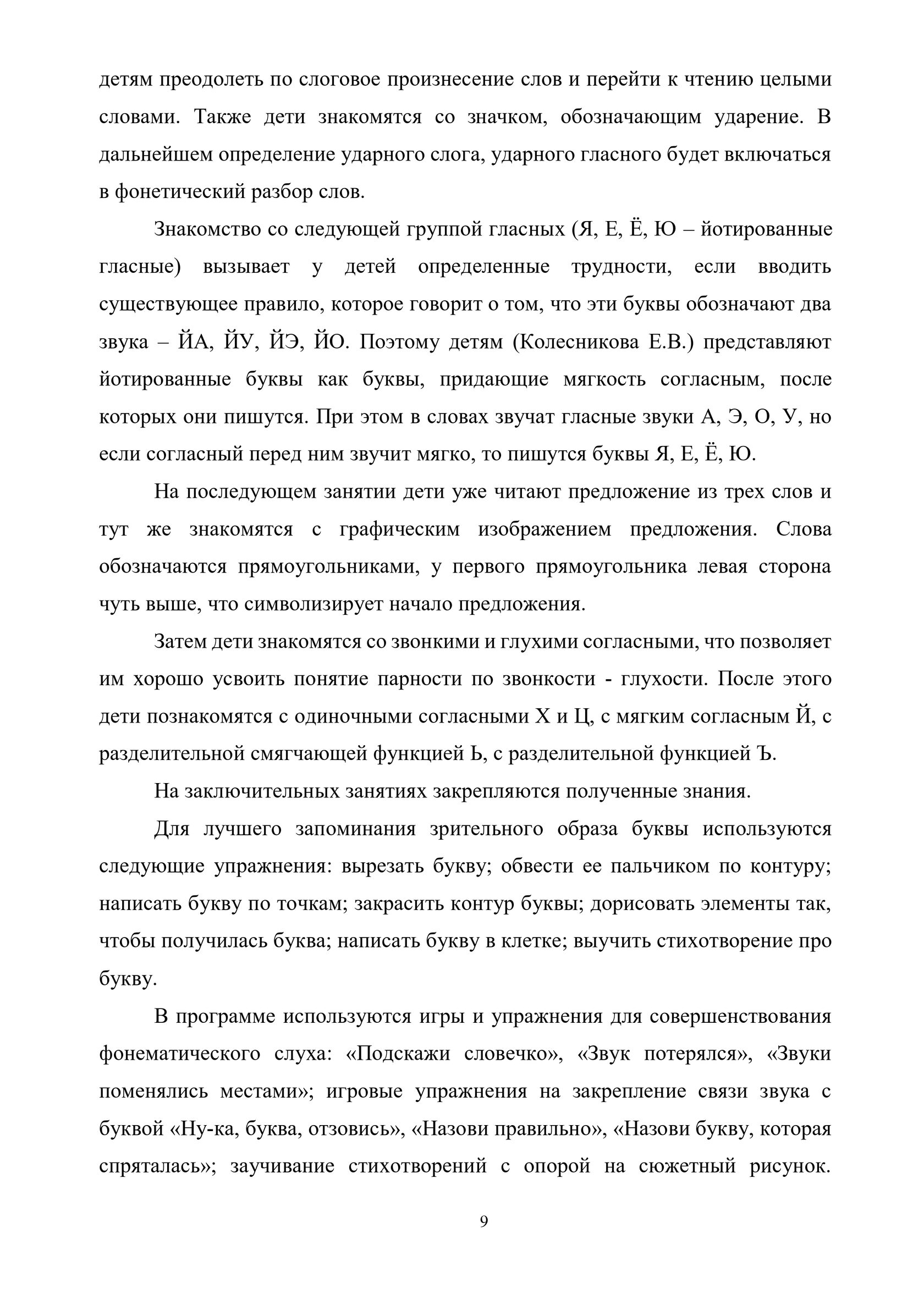 детям преодолеть по слоговое произнесение слов и перейти к чтению целыми словами. Также дети знакомятся со значком, обозначающим ударение. В дальнейшем определение ударного слога, ударного гласного будет включаться в фонетический разбор слов.

Знакомство со следующей группой гласных (Я, Е, Ё, Ю – йотированные гласные) вызывает у детей определенные трудности, если вводить существующее правило, которое говорит о том, что эти буквы обозначают два звука – ЙА, ЙУ, ЙЭ, ЙО. Поэтому детям (Колесникова Е.В.) представляют йотированные буквы как буквы, придающие мягкость согласным, после которых они пишутся. При этом в словах звучат гласные звуки А, Э, О, У, но если согласный перед ним звучит мягко, то пишутся буквы Я, Е, Ё, Ю.

На последующем занятии дети уже читают предложение из трех слов и тут же знакомятся с графическим изображением предложения. Слова обозначаются прямоугольниками, у первого прямоугольника левая сторона чуть выше, что символизирует начало предложения.

Затем дети знакомятся со звонкими и глухими согласными, что позволяет им хорошо усвоить понятие парности по звонкости - глухости. После этого дети познакомятся с одиночными согласными Х и Ц, с мягким согласным Й, с разделительной смягчающей функцией Ь, с разделительной функцией Ъ.

На заключительных занятиях закрепляются полученные знания.

Для лучшего запоминания зрительного образа буквы используются следующие упражнения: вырезать букву; обвести ее пальчиком по контуру; написать букву по точкам; закрасить контур буквы; дорисовать элементы так, чтобы получилась буква; написать букву в клетке; выучить стихотворение про букву.

В программе используются игры и упражнения для совершенствования фонематического слуха: «Подскажи словечко», «Звук потерялся», «Звуки поменялись местами»; игровые упражнения на закрепление связи звука с буквой «Ну-ка, буква, отзовись», «Назови правильно», «Назови букву, которая спряталась»; заучивание стихотворений с опорой на сюжетный рисунок.

9